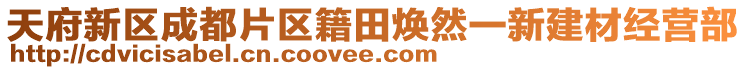 天府新区成都片区籍田焕然一新建材经营部
http://cdvicisabel.cn.coovee.com